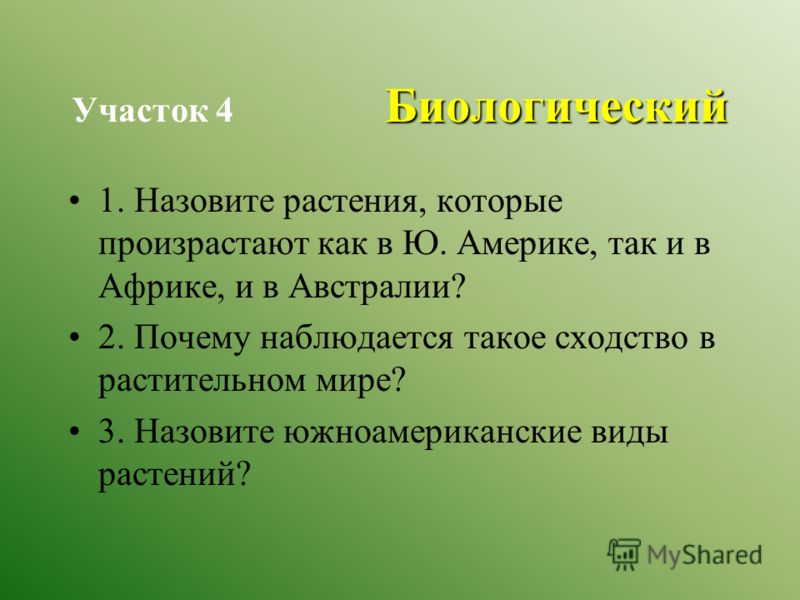 Участок 4 Биологический

• 1. Назовите растения, которые произрастают как в Ю. Америке, так и в Африке, и в Австралии?

• 2. Почему наблюдается такое сходство в растительном мире?

• 3. Назовите южноамериканские виды растений?

MyShared